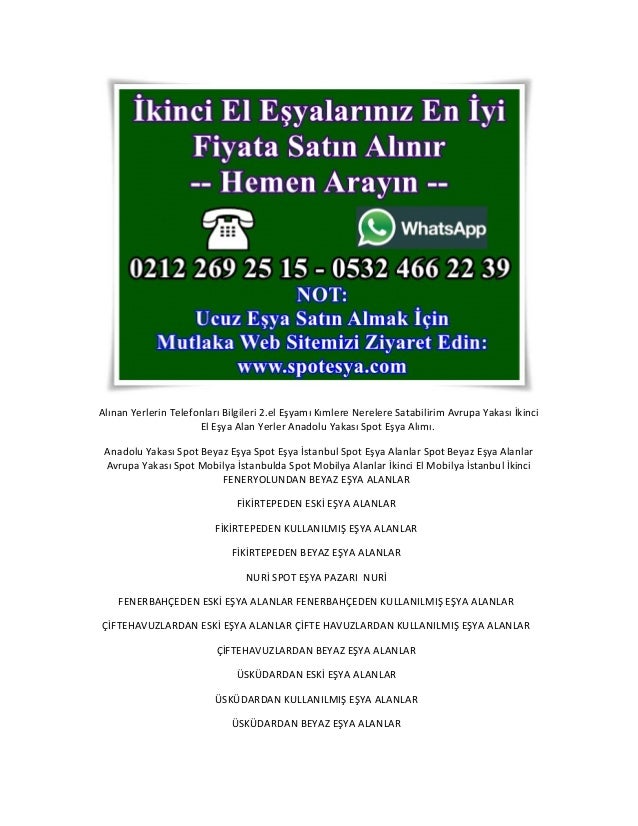 İkinci El Eşyalarınız En İyi Fiyata Satın Alınır
-- Hemen Arayın --

WhatsApp

0212 269 25 15 - 0532 466 22 39
NOT:
Ucuz Eşya Satın Almak İçin
Mutlaka Web Sitemizi Ziyaret Edin:
www.spotesya.com

Alınan Yerlerin Telefonları Bilgileri 2.el Eşyamı Kımlere Nerelere Satabilirim Avrupa Yakası İkinci El Eşya Alan Yerler Anadolu Yakası Spot Eşya Alımı.

Anadolu Yakası Spot Beyaz Eşya Spot Eşya İstanbul Spot Eşya Alanlar Spot Beyaz Eşya Alanlar Avrupa Yakası Spot Mobilya İstanbulda Spot Mobilya Alanlar İkinci El Mobilya İstanbul İkinci FENERYOLUNDAN BEYAZ EŞYA ALANLAR

FİKİRTEPEDEN ESKİ EŞYA ALANLAR

FİKİRTEPEDEN KULLANILMIŞ EŞYA ALANLAR

FİKİRTEPEDEN BEYAZ EŞYA ALANLAR

NURİ SPOT EŞYA PAZARI NURİ

FENERBAHÇEDEN ESKİ EŞYA ALANLAR FENERBAHÇEDEN KULLANILMIŞ EŞYA ALANLAR

ÇİFTEHAVUZLARDAN ESKİ EŞYA ALANLAR ÇİFTE HAVUZLARDAN KULLANILMIŞ EŞYA ALANLAR

ÇİFTEHAVUZLARDAN BEYAZ EŞYA ALANLAR

ÜSKÜDARDAN ESKİ EŞYA ALANLAR

ÜSKÜDARDAN KULLANILMIŞ EŞYA ALANLAR

ÜSKÜDARDAN BEYAZ EŞYA ALANLAR